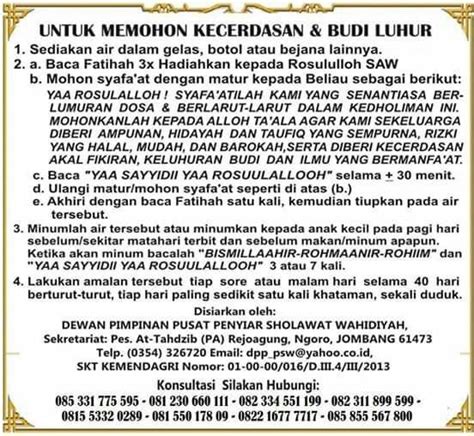 UNTUK MEMOHON KECERDASAN & BUDI LUHUR

1. Sediakan air dalam gelas, botol atau bejana lainnya.
2. a. Baca Fatihah 3x Hadiahkan kepada Rosululloh SAW
b. Mohon syafa'at dengan matur kepada Beliau sebagai berikut:
YAA ROSULALLOH ! SYAFA'ATILAH KAMI YANG SENANTIASA BERLUMURAN DOSA & BERLARUT-LARUT DALAM KEDHOLIMAN INI. MOHONKANLAH KEPADA ALLOH TA'ALA AGAR KAMI SEKELUARGA DIBERI AMPUNAN, HIDAYAH DAN TAUFIQ YANG SEMPURNA, RIZKI YANG HALAL, MUDAH, DAN BAROKAH,SERTA DIBERI KECERDASAN AKAL FIKIRAN, KELUHURAN BUDI DAN ILMU YANG BERMANFA'AT.
c. Baca "YAA SAYYIDII YAA ROSUULALLOOH" selama $\pm$ 30 menit.
d. Ulangi matur/mohon syafa'at seperti di atas (b.)
e. Akhiri dengan baca Fatihah satu kali, kemudian tiupkan pada air tersebut.
3. Minumlah air tersebut atau minumkan kepada anak kecil pada pagi hari sebelum/sekitar matahari terbit dan sebelum makan/minum apapun. Ketika akan minum bacalah "BISMILLAAHIR-ROHMAANIR-ROHIIM" dan "YAA SAYYIDII YAA ROSUULALLOOH" 3 atau 7 kali.
4. Lakukan amalan tersebut tiap sore atau malam hari selama 40 hari berturut-turut, tiap hari paling sedikit satu kali khataman, sekali duduk.

Disiarkan oleh:
DEWAN PIMPINAN PUSAT PENYIAR SHOLAWAT WAHIDIYAH,
Sekretariat: Pes. At-Tahdzib (PA) Rejoagung, Ngoro, JOMBANG 61473
Telp. (0354) 326720 Email: dpp_psw@yahoo.co.id,
SKT KEMENDAGRI Nomor: 01-00-00/016/D.III.4/III/2013

Konsultasi Silakan Hubungi:
085 331 775 595 - 081 230 660 111 - 082 334 551 199 - 082 311 899 599 - 0815 5332 0289 - 081 550 178 09 - 0822 1677 7717 - 085 855 567 800